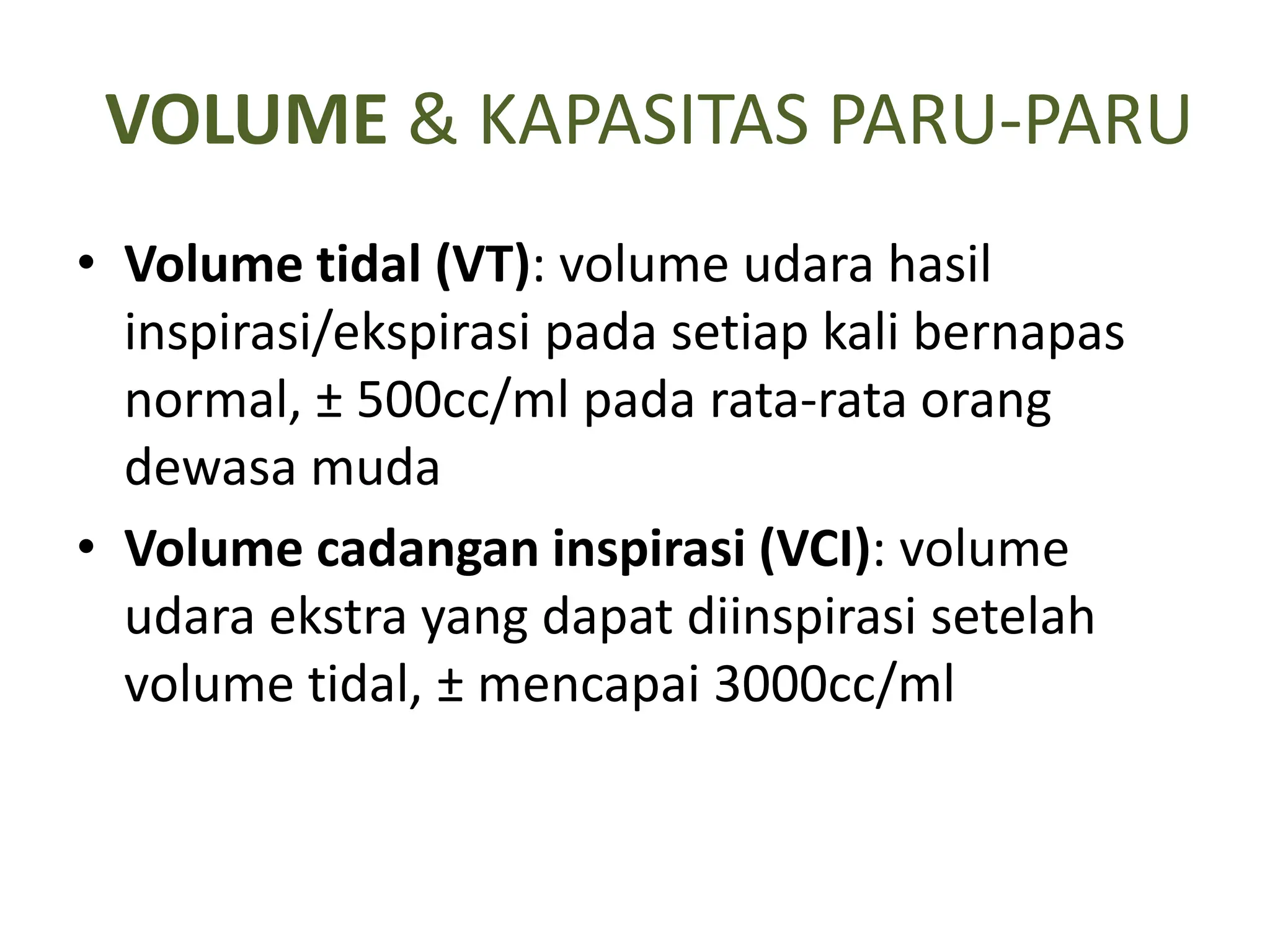 VOLUME & KAPASITAS PARU-PARU

• Volume tidal (VT): volume udara hasil inspirasi/ekspirasi pada setiap kali bernapas normal, ± 500cc/ml pada rata-rata orang dewasa muda

• Volume cadangan inspirasi (VCI): volume udara ekstra yang dapat diinspirasi setelah volume tidal, ± mencapai 3000cc/ml